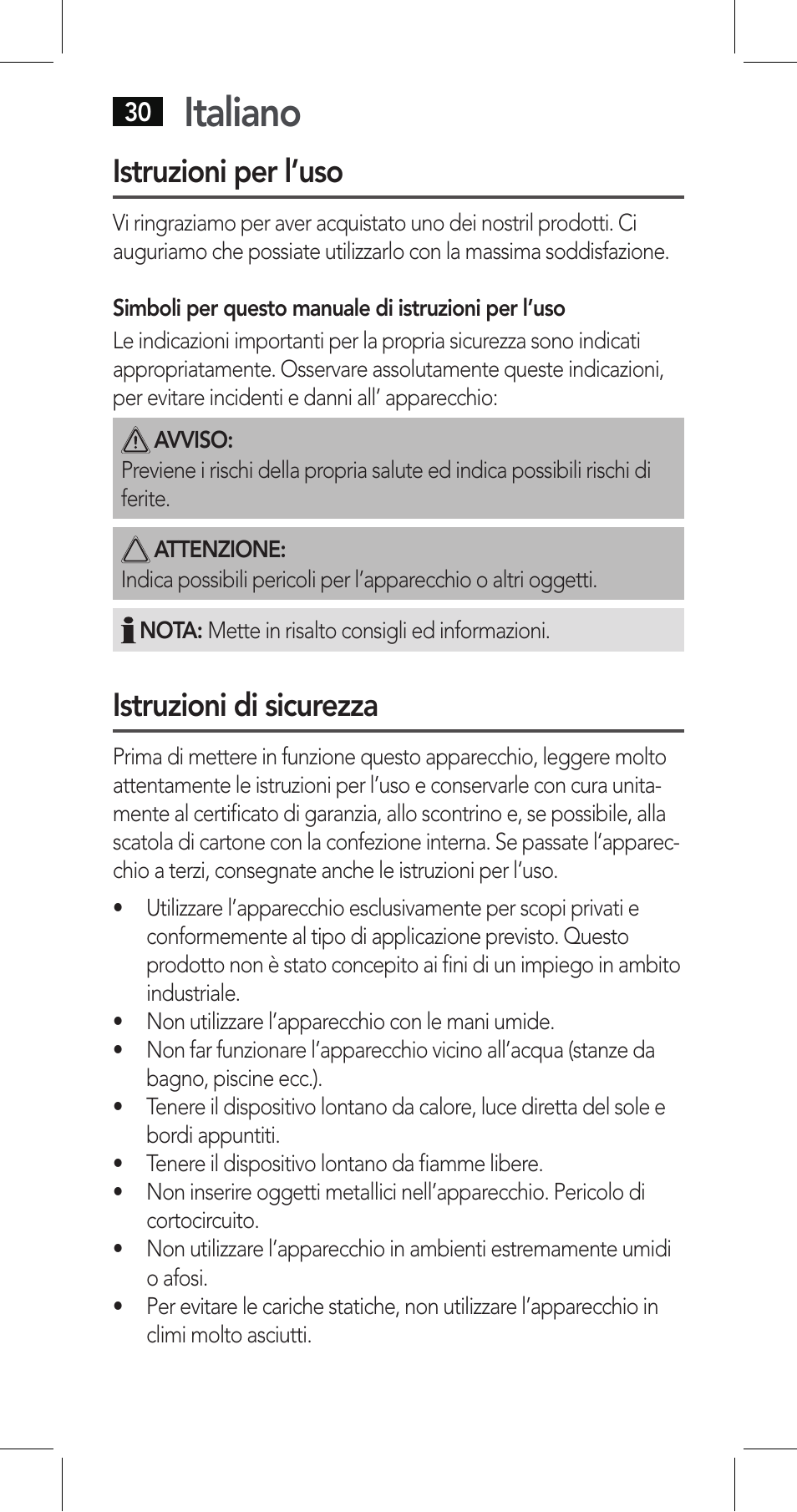 30 Italiano

Istruzioni per l’uso

Vi ringraziamo per aver acquistato uno dei nostril prodotti. Ci auguriamo che possiate utilizzarlo con la massima soddisfazione.

Simboli per questo manuale di istruzioni per l’uso
Le indicazioni importanti per la propria sicurezza sono indicati appropriatamente. Osservare assolutamente queste indicazioni, per evitare incidenti e danni all’ apparecchio:

AVVISO:
Previene i rischi della propria salute ed indica possibili rischi di ferite.

ATTENZIONE:
Indica possibili pericoli per l’apparecchio o altri oggetti.

NOTA: Mette in risalto consigli ed informazioni.

Istruzioni di sicurezza

Prima di mettere in funzione questo apparecchio, leggere molto attentamente le istruzioni per l’uso e conservarle con cura unitamente al certificato di garanzia, allo scontrino e, se possibile, alla scatola di cartone con la confezione interna. Se passate l’apparecchio a terzi, consegnate anche le istruzioni per l’uso.

• Utilizzare l’apparecchio esclusivamente per scopi privati e conformemente al tipo di applicazione previsto. Questo prodotto non è stato concepito ai fini di un impiego in ambito industriale.
• Non utilizzare l’apparecchio con le mani umide.
• Non far funzionare l’apparecchio vicino all’acqua (stanze da bagno, piscine ecc.).
• Tenere il dispositivo lontano da calore, luce diretta del sole e bordi appuntiti.
• Tenere il dispositivo lontano da fiamme libere.
• Non inserire oggetti metallici nell’apparecchio. Pericolo di cortocircuito.
• Non utilizzare l’apparecchio in ambienti estremamente umidi o afosi.
• Per evitare le cariche statiche, non utilizzare l’apparecchio in climi molto asciutti.